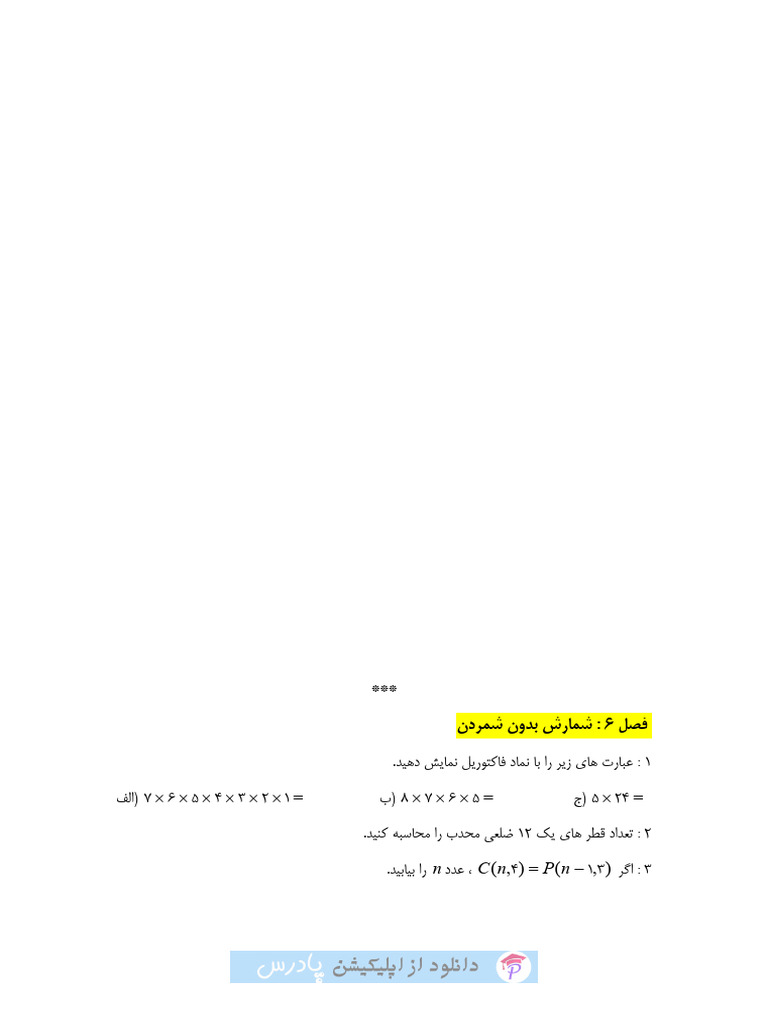 ***

فصل ۶ : شمارش بدون شمردن

۱ : عبارت های زیر را با نماد فاکتوریل نمایش دهید.

الف) $۷ \times ۶ \times ۵ \times ۴ \times ۳ \times ۲ \times ۱ =$

ب) $۸ \times ۷ \times ۶ \times ۵ =$

ج) $۵ \times ۲۴ =$

۲ : تعداد قطر های یک ۱۲ ضلعی محدب را محاسبه کنید.

۳ : اگر $C(n,۴) = P(n-۱,۳)$ ، عدد $n$ را بیابید.

دانلود از اپلیکیشن پادرس